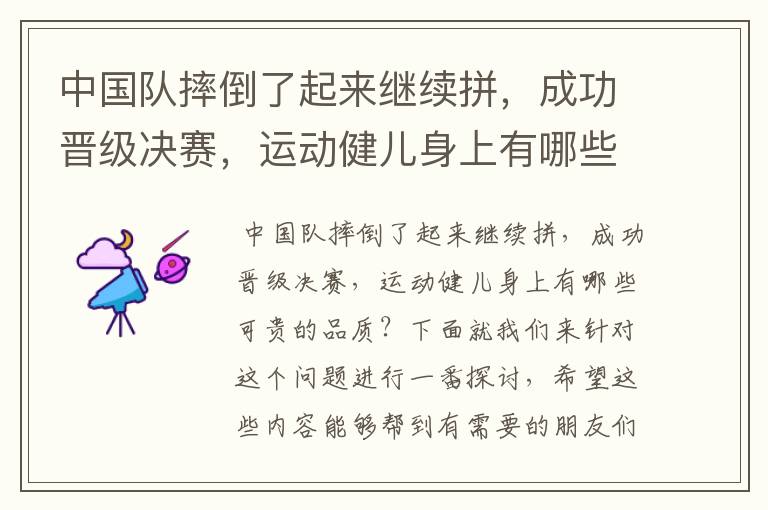 中国队摔倒了起来继续拼，成功晋级决赛，运动健儿身上有哪些

中国队摔倒了起来继续拼，成功晋级决赛，运动健儿身上有哪些可贵的品质？下面就我们来针对这个问题进行一番探讨，希望这些内容能够帮到有需要的朋友们